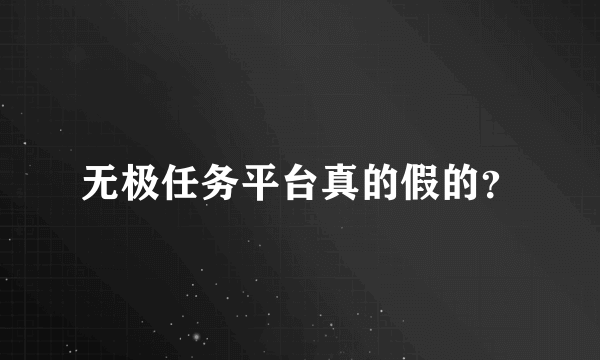 无极任务平台真的假的?